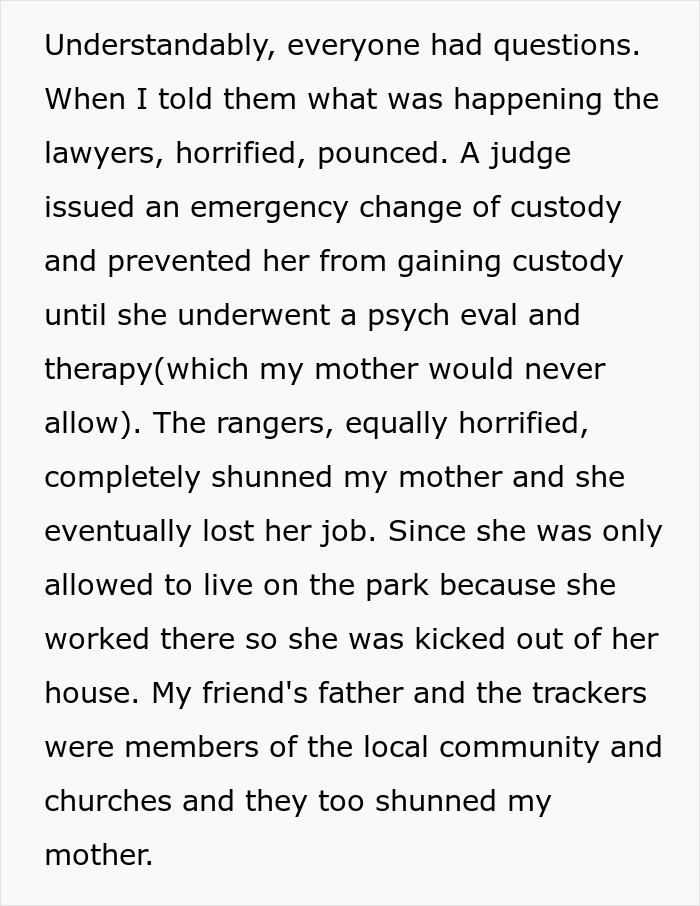 Understandably, everyone had questions. When I told them what was happening the lawyers, horrified, pounced. A judge issued an emergency change of custody and prevented her from gaining custody until she underwent a psych eval and therapy(which my mother would never allow). The rangers, equally horrified, completely shunned my mother and she eventually lost her job. Since she was only allowed to live on the park because she worked there so she was kicked out of her house. My friend's father and the trackers were members of the local community and churches and they too shunned my mother.